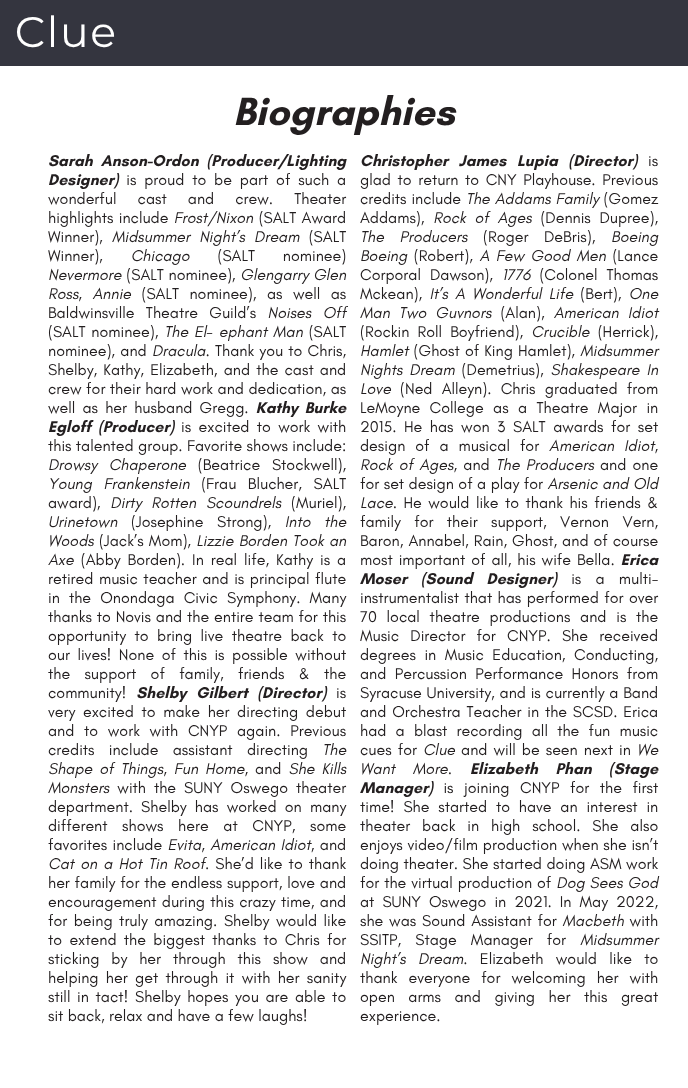 Clue

Biographies

Sarah Anson-Ordon (Producer/Lighting Designer) is proud to be part of such a wonderful cast and crew. Theater highlights include Frost/Nixon (SALT Award Winner), Midsummer Night's Dream (SALT Winner), Chicago (SALT nominee) Nevermore (SALT nominee), Glengarry Glen Ross, Annie (SALT nominee), as well as Baldwinsville Theatre Guild's Noises Off (SALT nominee), The El- ephant Man (SALT nominee), and Dracula. Thank you to Chris, Shelby, Kathy, Elizabeth, and the cast and crew for their hard work and dedication, as well as her husband Gregg. Kathy Burke Egloff (Producer) is excited to work with this talented group. Favorite shows include: Drowsy Chaperone (Beatrice Stockwell), Young Frankenstein (Frau Blucher, SALT award), Dirty Rotten Scoundrels (Muriel), Urinetown (Josephine Strong), Into the Woods (Jack's Mom), Lizzie Borden Took an Axe (Abby Borden). In real life, Kathy is a retired music teacher and is principal flute in the Onondaga Civic Symphony. Many thanks to Novis and the entire team for this opportunity to bring live theatre back to our lives! None of this is possible without the support of family, friends & the community! Shelby Gilbert (Director) is very excited to make her directing debut and to work with CNYP again. Previous credits include assistant directing The Shape of Things, Fun Home, and She Kills Monsters with the SUNY Oswego theater department. Shelby has worked on many different shows here at CNYP, some favorites include Evita, American Idiot, and Cat on a Hot Tin Roof. She'd like to thank her family for the endless support, love and encouragement during this crazy time, and for being truly amazing. Shelby would like to extend the biggest thanks to Chris for sticking by her through this show and helping her get through it with her sanity still in tact! Shelby hopes you are able to sit back, relax and have a few laughs!

Christopher James Lupia (Director) is glad to return to CNY Playhouse. Previous credits include The Addams Family (Gomez Addams), Rock of Ages (Dennis Dupree), The Producers (Roger DeBris), Boeing Boeing (Robert), A Few Good Men (Lance Corporal Dawson), 1776 (Colonel Thomas Mckean), It's A Wonderful Life (Bert), One Man Two Guvnors (Alan), American Idiot (Rockin Roll Boyfriend), Crucible (Herrick), Hamlet (Ghost of King Hamlet), Midsummer Nights Dream (Demetrius), Shakespeare In Love (Ned Alleyn). Chris graduated from LeMoyne College as a Theatre Major in 2015. He has won 3 SALT awards for set design of a musical for American Idiot, Rock of Ages, and The Producers and one for set design of a play for Arsenic and Old Lace. He would like to thank his friends & family for their support, Vernon Vern, Baron, Annabel, Rain, Ghost, and of course most important of all, his wife Bella. Erica Moser (Sound Designer) is a multi-instrumentalist that has performed for over 70 local theatre productions and is the Music Director for CNYP. She received degrees in Music Education, Conducting, and Percussion Performance Honors from Syracuse University, and is currently a Band and Orchestra Teacher in the SCSD. Erica had a blast recording all the fun music cues for Clue and will be seen next in We Want More. Elizabeth Phan (Stage Manager) is joining CNYP for the first time! She started to have an interest in theater back in high school. She also enjoys video/film production when she isn't doing theater. She started doing ASM work for the virtual production of Dog Sees God at SUNY Oswego in 2021. In May 2022, she was Sound Assistant for Macbeth with SSITP, Stage Manager for Midsummer Night's Dream. Elizabeth would like to thank everyone for welcoming her with open arms and giving her this great experience.